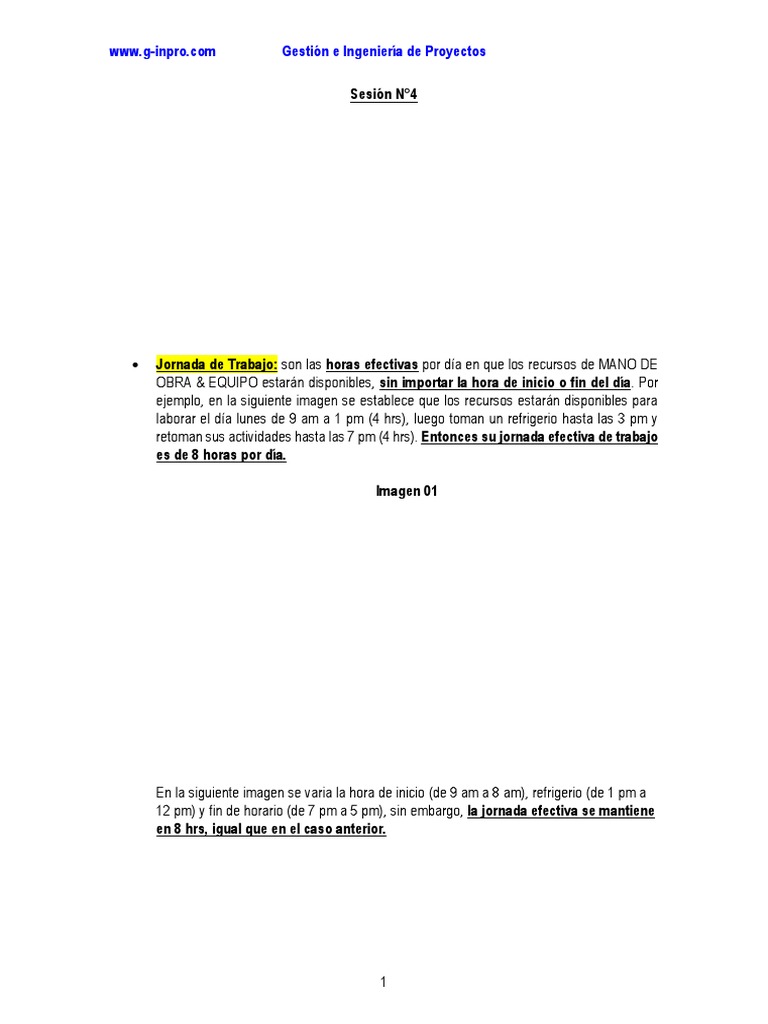 www.g-inpro.com Gestión e Ingeniería de Proyectos

Sesión N°4

• Jornada de Trabajo: son las horas efectivas por día en que los recursos de MANO DE OBRA & EQUIPO estarán disponibles, sin importar la hora de inicio o fin del día. Por ejemplo, en la siguiente imagen se establece que los recursos estarán disponibles para laborar el día lunes de 9 am a 1 pm (4 hrs), luego toman un refrigerio hasta las 3 pm y retoman sus actividades hasta las 7 pm (4 hrs). Entonces su jornada efectiva de trabajo es de 8 horas por día.

Imagen 01

En la siguiente imagen se varia la hora de inicio (de 9 am a 8 am), refrigerio (de 1 pm a 12 pm) y fin de horario (de 7 pm a 5 pm), sin embargo, la jornada efectiva se mantiene en 8 hrs, igual que en el caso anterior.

1